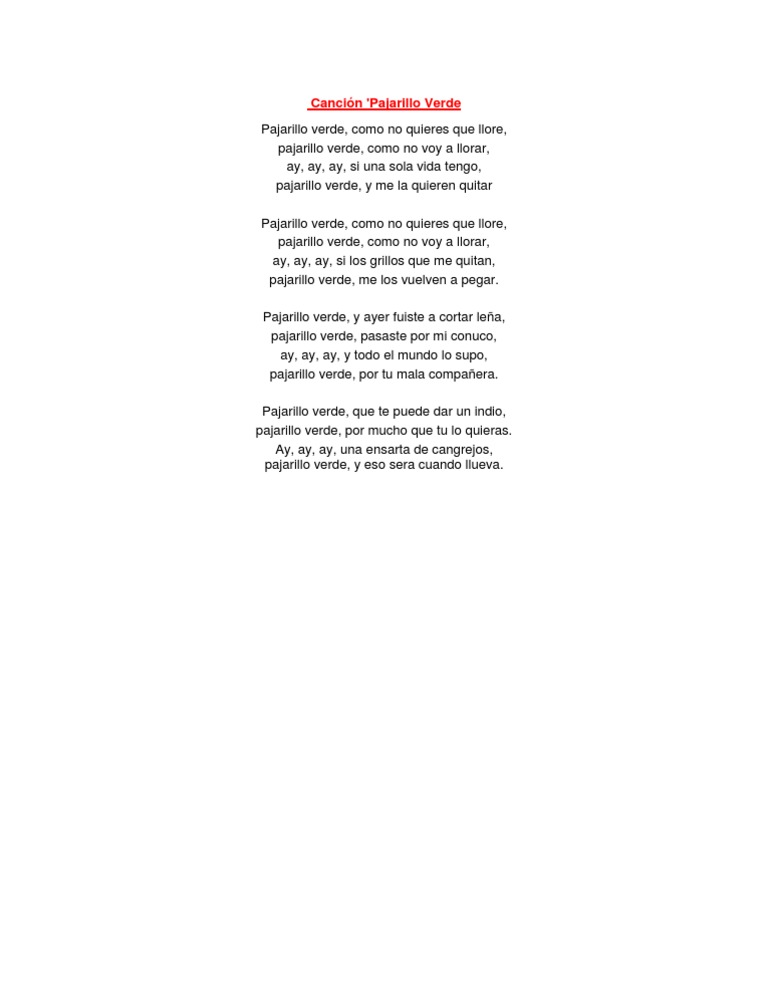 Canción 'Pajarillo Verde

Pajarillo verde, como no quieres que llore,
pajarillo verde, como no voy a llorar,
ay, ay, ay, si una sola vida tengo,
pajarillo verde, y me la quieren quitar

Pajarillo verde, como no quieres que llore,
pajarillo verde, como no voy a llorar,
ay, ay, ay, si los grillos que me quitan,
pajarillo verde, me los vuelven a pegar.

Pajarillo verde, y ayer fuiste a cortar leña,
pajarillo verde, pasaste por mi conuco,
ay, ay, ay, y todo el mundo lo supo,
pajarillo verde, por tu mala compañera.

Pajarillo verde, que te puede dar un indio,
pajarillo verde, por mucho que tu lo quieras.
Ay, ay, ay, una ensarta de cangrejos,
pajarillo verde, y eso sera cuando llueva.